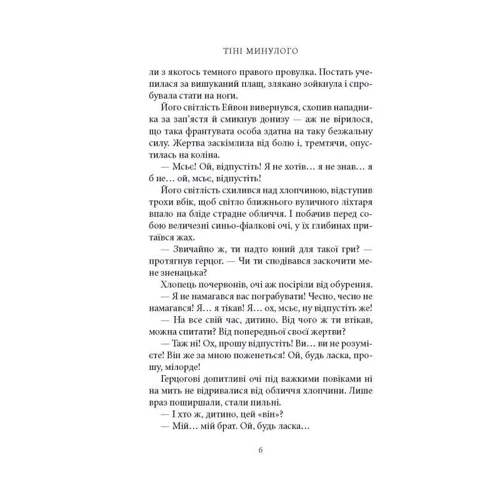 ТІНІ МИНУЛОГО

ли з якогось темного правого провулка. Постать учепилася за вишуканий плащ, злякано зойкнула і спробувала стати на ноги.

Його світлість Ейвон вивернувся, схопив нападника за зап'ястя й смикнув донизу — аж не вірилося, що така франтувата особа здатна на таку безжальну силу. Жертва заскімлила від болю і, тремтячи, опустилась на коліна.

— Мсьє! Ой, відпустіть! Я не хотів… я не знав… я б не… ой, мсьє, відпустіть!

Його світлість схилився над хлопчиною, відступив трохи вбік, щоб світло ближнього вуличного ліхтаря впало на бліде страдне обличчя. І побачив перед собою величезні синьо-фіалкові очі, у їх глибинах притаївся жах.

— Звичайно ж, ти надто юний для такої гри? — протягнув герцог. — Чи ти сподівався заскочити мене зненацька?

Хлопець почервонів, очі аж посіріли від обурення.

— Я не намагався вас пограбувати! Чесно, чесно не намагався! Я… я тікав! Я… ох, мсьє, ну відпустіть же!

— На все свій час, дитино. Від чого ж ти втікав, можна спитати? Від попередньої своєї жертви?

— Таж ні! Ох, прошу відпустіть! Ви… ви не розумієте! Він же за мною поженеться! Ой, будь ласка, прошу, мілорде!

Герцогові допитливі очі під важкими повіками ні на мить не відривалися від обличчя хлопчини. Лише враз поширшали, стали пильні.

— І хто ж, дитино, цей «він»?

— Мій… мій брат. Ой, будь ласка…

6